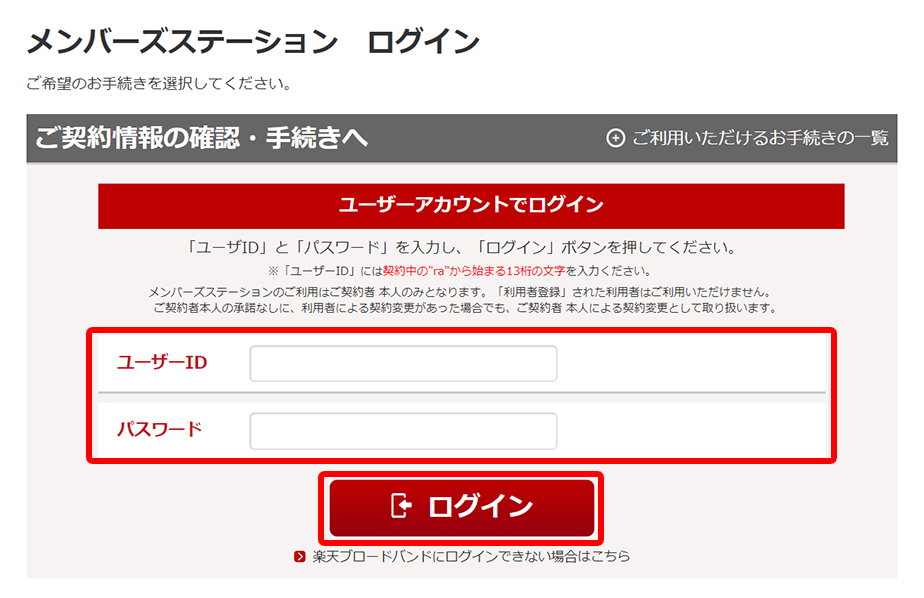 メンバーズステーション　ログイン

ご希望のお手続きを選択してください。

ご契約情報の確認・手続きへ

ご利用いただけるお手続きの一覧

ユーザーアカウントでログイン

「ユーザID」と「パスワード」を入力し、「ログイン」ボタンを押してください。

※「ユーザーID」には契約中の"ra"から始まる13桁の文字を入力ください。

メンバーズステーションのご利用はご契約者 本人のみとなります。「利用者登録」された利用者はご利用いただけません。
ご契約者本人の承諾なしに、利用者による契約変更があった場合でも、ご契約者 本人による契約変更として取り扱います。

ユーザーID

パスワード

ログイン

楽天ブロードバンドにログインできない場合はこちら